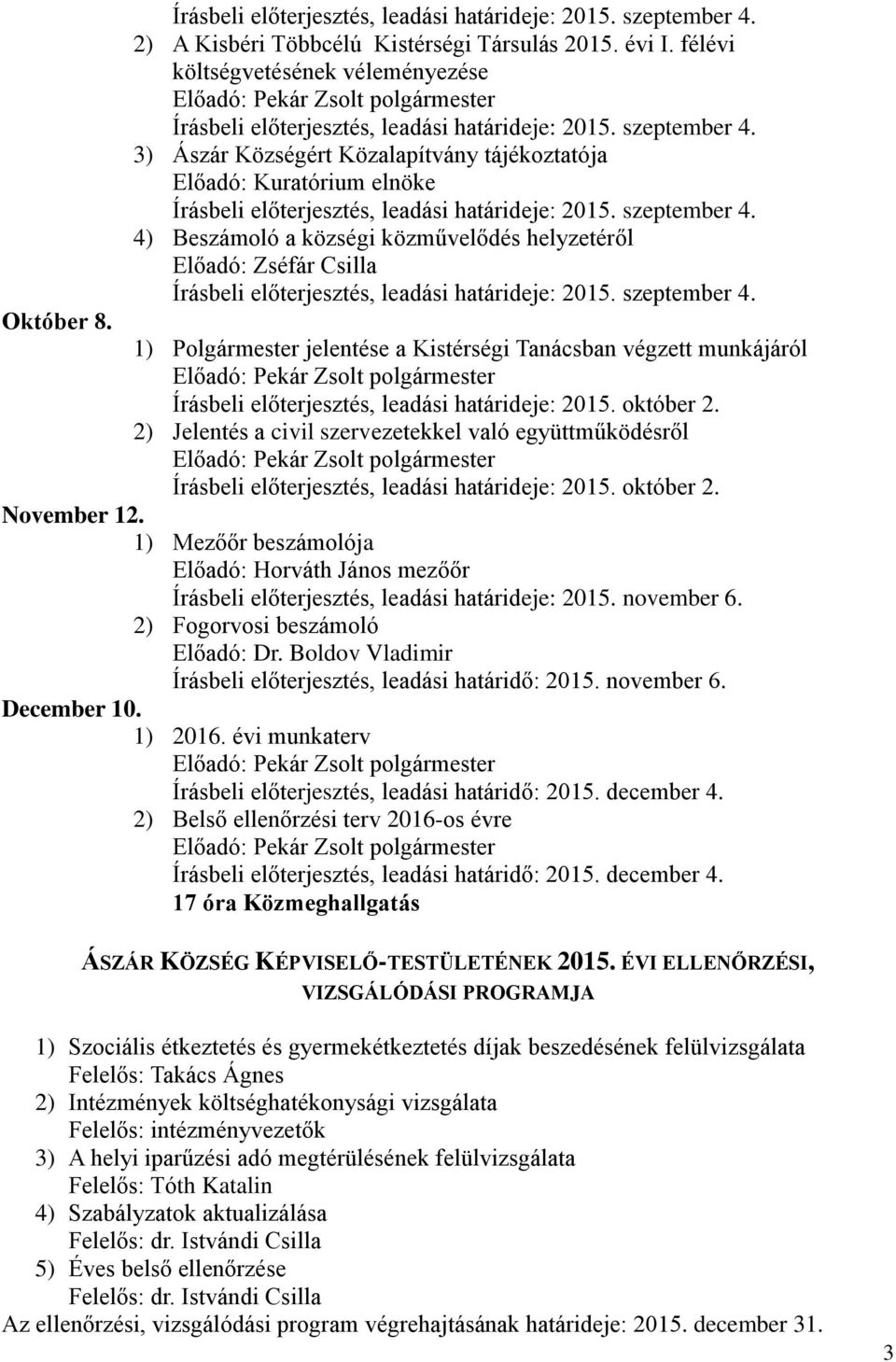 Írásbeli előterjesztés, leadási határideje: 2015. szeptember 4.
2) A Kisbéri Többcélú Kistérségi Társulás 2015. évi I. félévi költségvetésének véleményezése
Előadó: Pekár Zsolt polgármester
Írásbeli előterjesztés, leadási határideje: 2015. szeptember 4.
3) Ászár Községért Közalapítvány tájékoztatója
Előadó: Kuratórium elnöke
Írásbeli előterjesztés, leadási határideje: 2015. szeptember 4.
4) Beszámoló a községi közművelődés helyzetéről
Előadó: Zséfár Csilla
Írásbeli előterjesztés, leadási határideje: 2015. szeptember 4.

Október 8.
1) Polgármester jelentése a Kistérségi Tanácsban végzett munkájáról
Előadó: Pekár Zsolt polgármester
Írásbeli előterjesztés, leadási határideje: 2015. október 2.
2) Jelentés a civil szervezetekkel való együttműködésről
Előadó: Pekár Zsolt polgármester
Írásbeli előterjesztés, leadási határideje: 2015. október 2.

November 12.
1) Mezőőr beszámolója
Előadó: Horváth János mezőőr
Írásbeli előterjesztés, leadási határideje: 2015. november 6.
2) Fogorvosi beszámoló
Előadó: Dr. Boldov Vladimir
Írásbeli előterjesztés, leadási határidő: 2015. november 6.

December 10.
1) 2016. évi munkaterv
Előadó: Pekár Zsolt polgármester
Írásbeli előterjesztés, leadási határidő: 2015. december 4.
2) Belső ellenőrzési terv 2016-os évre
Előadó: Pekár Zsolt polgármester
Írásbeli előterjesztés, leadási határidő: 2015. december 4.
17 óra Közmeghallgatás

ÁSZÁR KÖZSÉG KÉPVISELŐ-TESTÜLETÉNEK 2015. ÉVI ELLENŐRZÉSI, VIZSGÁLÓDÁSI PROGRAMJA

1) Szociális étkeztetés és gyermekétkeztetés díjak beszedésének felülvizsgálata
Felelős: Takács Ágnes
2) Intézmények költséghatékonysági vizsgálata
Felelős: intézményvezetők
3) A helyi iparűzési adó megtérülésének felülvizsgálata
Felelős: Tóth Katalin
4) Szabályzatok aktualizálása
Felelős: dr. Istvándi Csilla
5) Éves belső ellenőrzése
Felelős: dr. Istvándi Csilla
Az ellenőrzési, vizsgálódási program végrehajtásának határideje: 2015. december 31.

3